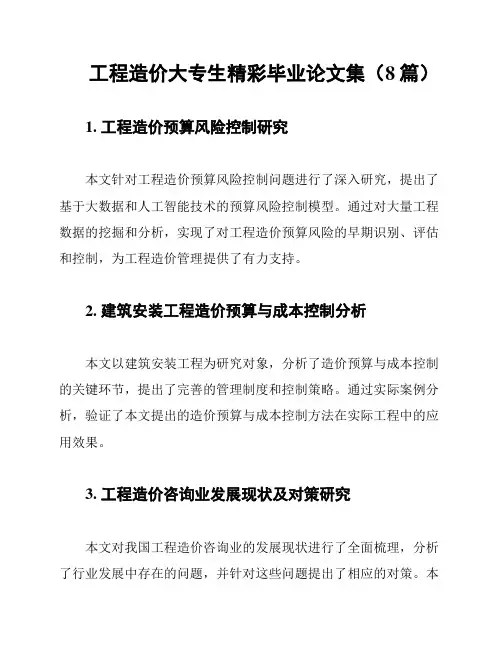 工程造价大专生精彩毕业论文集（8 篇）

1. 工程造价预算风险控制研究

本文针对工程造价预算风险控制问题进行了深入研究，提出了基于大数据和人工智能技术的预算风险控制模型。通过对大量工程数据的挖掘和分析，实现了对工程造价预算风险的早期识别、评估和控制，为工程造价管理提供了有力支持。

2. 建筑安装工程造价预算与成本控制分析

本文以建筑安装工程为研究对象，分析了造价预算与成本控制的关键环节，提出了完善的管理制度和控制策略。通过实际案例分析，验证了本文提出的造价预算与成本控制方法在实际工程中的应用效果。

3. 工程造价咨询业发展现状及对策研究

本文对我国工程造价咨询业的发展现状进行了全面梳理，分析了行业发展中存在的问题，并针对这些问题提出了相应的对策。本